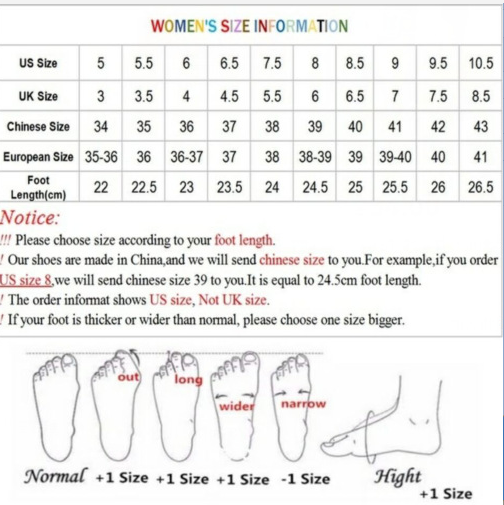 WOMEN'S SIZE INFORMATION

| US Size | 5 | 5.5 | 6 | 6.5 | 7.5 | 8 | 8.5 | 9 | 9.5 | 10.5 |
|---|---|---|---|---|---|---|---|---|---|---|
| UK Size | 3 | 3.5 | 4 | 4.5 | 5.5 | 6 | 6.5 | 7 | 7.5 | 8.5 |
| Chinese Size | 34 | 35 | 36 | 37 | 38 | 39 | 40 | 41 | 42 | 43 |
| European Size | 35-36 | 36 | 36-37 | 37 | 38 | 38-39 | 39 | 39-40 | 40 | 41 |
| Foot Length(cm) | 22 | 22.5 | 23 | 23.5 | 24 | 24.5 | 25 | 25.5 | 26 | 26.5 |

Notice:
!!! Please choose size according to your foot length.
! Our shoes are made in China,and we will send chinese size to you.For example,if you order US size 8,we will send chinese size 39 to you.It is equal to 24.5cm foot length.
! The order informat shows US size, Not UK size.
! If your foot is thicker or wider than normal, please choose one size bigger.

out long wider narrow

Normal +1 Size +1 Size +1 Size -1 Size Hight +1 Size